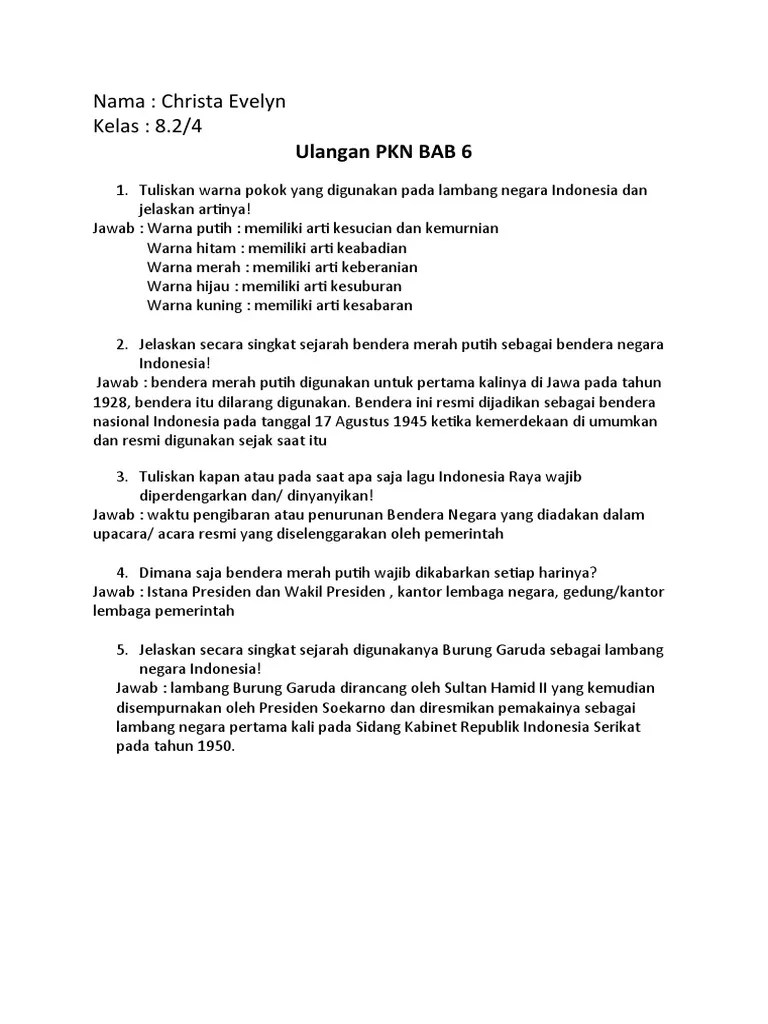 Nama : Christa Evelyn
Kelas : 8.2/4

Ulangan PKN BAB 6

1. Tuliskan warna pokok yang digunakan pada lambang negara Indonesia dan jelaskan artinya!
Jawab : Warna putih : memiliki arti kesucian dan kemurnian
Warna hitam : memiliki arti keabadian
Warna merah : memiliki arti keberanian
Warna hijau : memiliki arti kesuburan
Warna kuning : memiliki arti kesabaran

2. Jelaskan secara singkat sejarah bendera merah putih sebagai bendera negara Indonesia!
Jawab : bendera merah putih digunakan untuk pertama kalinya di Jawa pada tahun 1928, bendera itu dilarang digunakan. Bendera ini resmi dijadikan sebagai bendera nasional Indonesia pada tanggal 17 Agustus 1945 ketika kemerdekaan di umumkan dan resmi digunakan sejak saat itu

3. Tuliskan kapan atau pada saat apa saja lagu Indonesia Raya wajib diperdengarkan dan/ dinyanyikan!
Jawab : waktu pengibaran atau penurunan Bendera Negara yang diadakan dalam upacara/ acara resmi yang diselenggarakan oleh pemerintah

4. Dimana saja bendera merah putih wajib dikabarkan setiap harinya?
Jawab : Istana Presiden dan Wakil Presiden , kantor lembaga negara, gedung/kantor lembaga pemerintah

5. Jelaskan secara singkat sejarah digunakanya Burung Garuda sebagai lambang negara Indonesia!
Jawab : lambang Burung Garuda dirancang oleh Sultan Hamid II yang kemudian disempurnakan oleh Presiden Soekarno dan diresmikan pemakainya sebagai lambang negara pertama kali pada Sidang Kabinet Republik Indonesia Serikat pada tahun 1950.